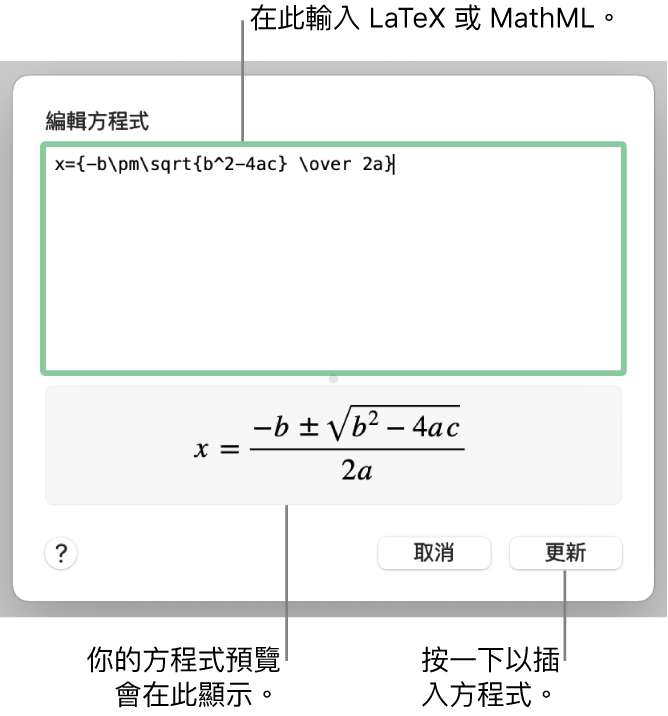 在此輸入 LaTeX 或 MathML。

編輯方程式

x={-b\pm\sqrt{b^2-4ac} \over 2a}

$x = \frac{-b \pm \sqrt{b^2 - 4ac}}{2a}$

?

取消

更新

你的方程式預覽會在此顯示。

按一下以插入方程式。